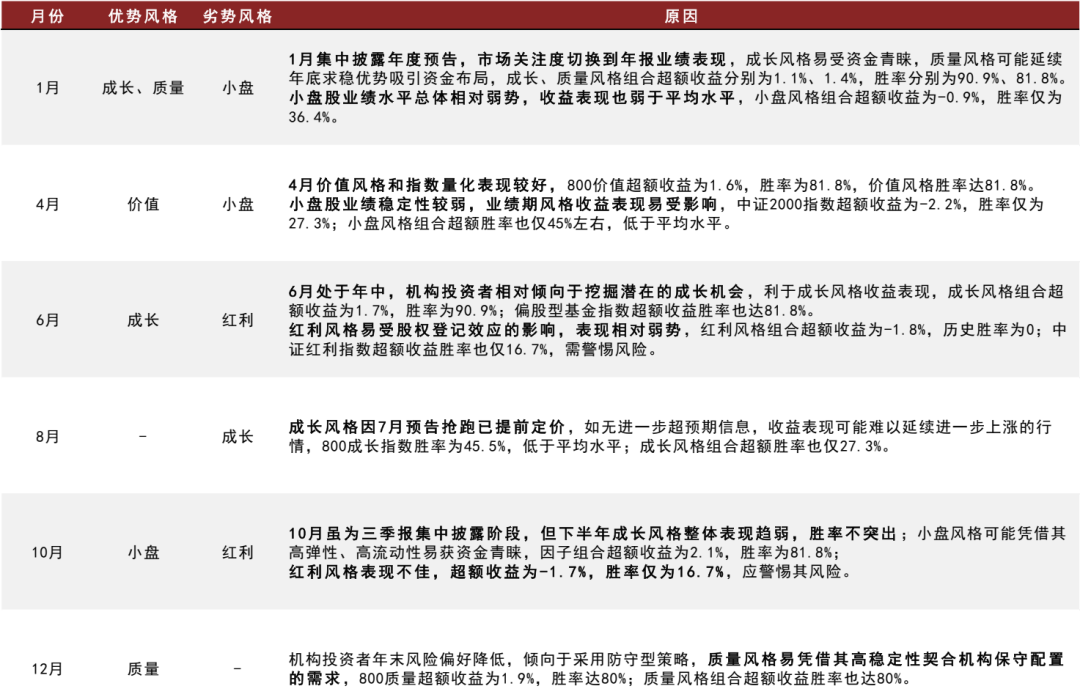 | 月份 | 优势风格 | 劣势风格 | 原因 |
|---|---|---|---|
| 1月 | 成长、质量 | 小盘 | 1月集中披露年度预告，市场关注度切换到年报业绩表现，成长风格易受资金青睐，质量风格可能延续年底求稳优势吸引资金布局，成长、质量风格组合超额收益分别为1.1%、1.4%，胜率分别为90.9%、81.8%。小盘股业绩水平总体相对弱势，收益表现也弱于平均水平，小盘风格组合超额收益为-0.9%，胜率仅为36.4%。 |
| 4月 | 价值 | 小盘 | 4月价值风格和指数量化表现较好，800价值超额收益为1.6%，胜率为81.8%，价值风格胜率达81.8%。小盘股业绩稳定性较弱，业绩期风格收益表现易受影响，中证2000指数超额收益为-2.2%，胜率仅为27.3%；小盘风格组合超额胜率也仅45%左右，低于平均水平。 |
| 6月 | 成长 | 红利 | 6月处于年中，机构投资者相对倾向于挖掘潜在的成长机会，利于成长风格收益表现，成长风格组合超额收益为1.7%，胜率为90.9%；偏股型基金指数超额收益胜率也达81.8%。红利风格易受股权登记效应的影响，表现相对弱势，红利风格组合超额收益为-1.8%，历史胜率为0；中证红利指数超额收益胜率也仅16.7%，需警惕风险。 |
| 8月 | - | 成长 | 成长风格因7月预告抢跑已提前定价，如无进一步超预期信息，收益表现可能难以延续进一步上涨的行情，800成长指数胜率为45.5%，低于平均水平；成长风格组合超额胜率也仅27.3%。 |
| 10月 | 小盘 | 红利 | 10月虽为三季报集中披露阶段，但下半年成长风格整体表现趋弱，胜率不突出；小盘风格可能凭借其高弹性、高流动性易获资金青睐，因子组合超额收益为2.1%，胜率为81.8%；红利风格表现不佳，超额收益为-1.7%，胜率仅为16.7%，应警惕其风险。 |
| 12月 | 质量 | - | 机构投资者年末风险偏好降低，倾向于采用防守型策略，质量风格易凭借其高稳定性契合机构保守配置的需求，800质量超额收益为1.9%，胜率达80%；质量风格组合超额收益胜率也达80%。 |